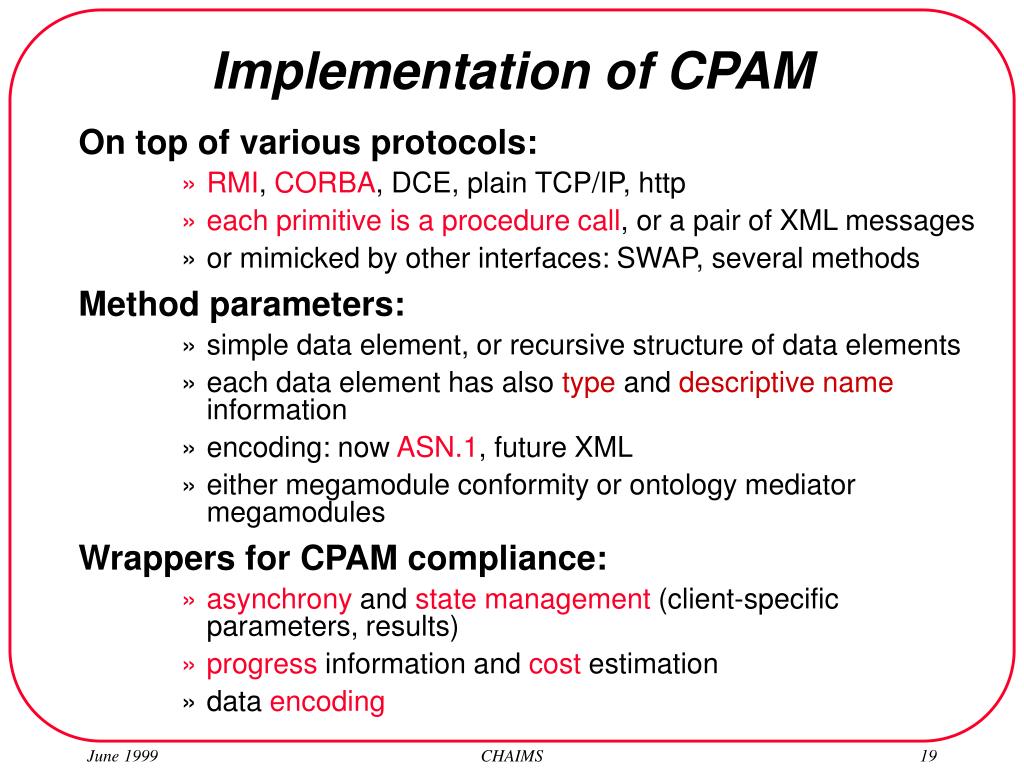 Implementation of CPAM

On top of various protocols:

» RMI, CORBA, DCE, plain TCP/IP, http

» each primitive is a procedure call, or a pair of XML messages

» or mimicked by other interfaces: SWAP, several methods

Method parameters:

» simple data element, or recursive structure of data elements

» each data element has also type and descriptive name information

» encoding: now ASN.1, future XML

» either megamodule conformity or ontology mediator megamodules

Wrappers for CPAM compliance:

» asynchrony and state management (client-specific parameters, results)

» progress information and cost estimation

» data encoding

June 1999

CHAIMS

19